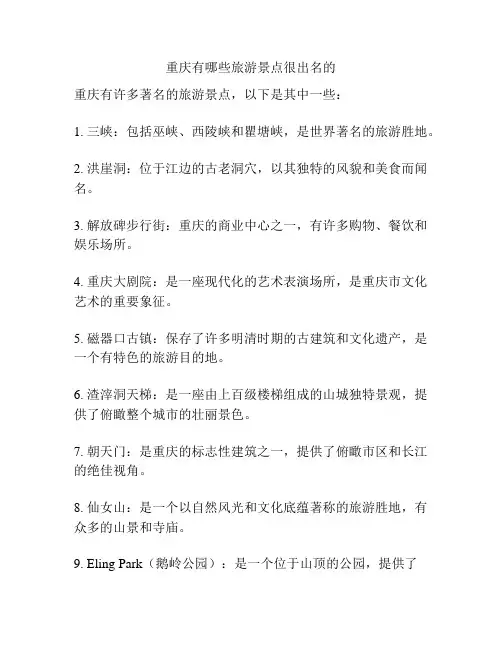 重庆有哪些旅游景点很出名的

重庆有许多著名的旅游景点，以下是其中一些：

1. 三峡：包括巫峡、西陵峡和瞿塘峡，是世界著名的旅游胜地。

2. 洪崖洞：位于江边的古老洞穴，以其独特的风貌和美食而闻名。

3. 解放碑步行街：重庆的商业中心之一，有许多购物、餐饮和娱乐场所。

4. 重庆大剧院：是一座现代化的艺术表演场所，是重庆市文化艺术的重要象征。

5. 磁器口古镇：保存了许多明清时期的古建筑和文化遗产，是一个有特色的旅游目的地。

6. 渣滓洞天梯：是一座由上百级楼梯组成的山城独特景观，提供了俯瞰整个城市的壮丽景色。

7. 朝天门：是重庆的标志性建筑之一，提供了俯瞰市区和长江的绝佳视角。

8. 仙女山：是一个以自然风光和文化底蕴著称的旅游胜地，有众多的山景和寺庙。

9. Eling Park（鹅岭公园）：是一个位于山顶的公园，提供了